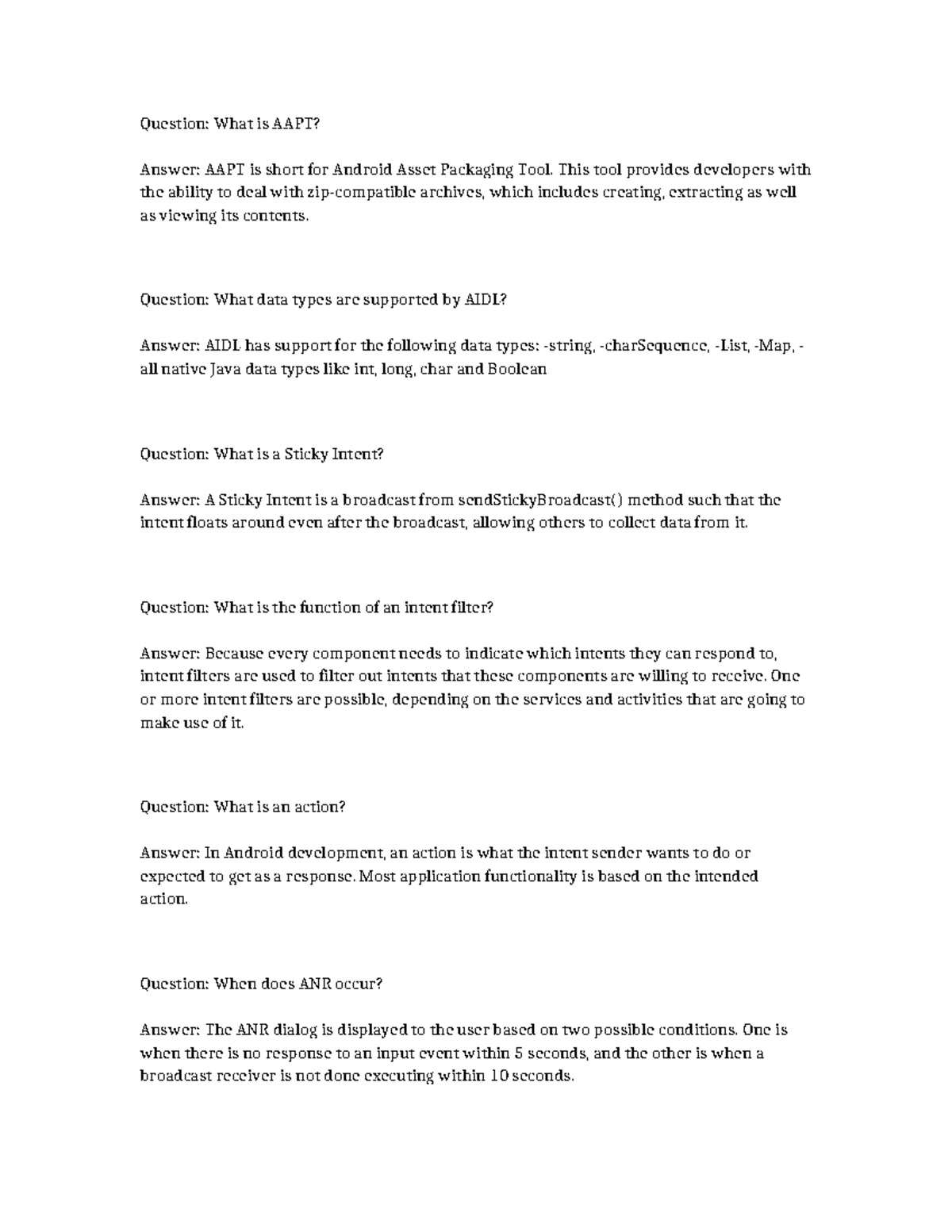 Question: What is AAPT?

Answer: AAPT is short for Android Asset Packaging Tool. This tool provides developers with the ability to deal with zip-compatible archives, which includes creating, extracting as well as viewing its contents.

Question: What data types are supported by AIDL?

Answer: AIDL has support for the following data types: -string, -charSequence, -List, -Map, -all native Java data types like int, long, char and Boolean

Question: What is a Sticky Intent?

Answer: A Sticky Intent is a broadcast from sendStickyBroadcast() method such that the intent floats around even after the broadcast, allowing others to collect data from it.

Question: What is the function of an intent filter?

Answer: Because every component needs to indicate which intents they can respond to, intent filters are used to filter out intents that these components are willing to receive. One or more intent filters are possible, depending on the services and activities that are going to make use of it.

Question: What is an action?

Answer: In Android development, an action is what the intent sender wants to do or expected to get as a response. Most application functionality is based on the intended action.

Question: When does ANR occur?

Answer: The ANR dialog is displayed to the user based on two possible conditions. One is when there is no response to an input event within 5 seconds, and the other is when a broadcast receiver is not done executing within 10 seconds.